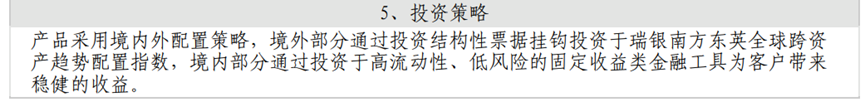 5、投资策略

产品采用境内外配置策略，境外部分通过投资结构性票据挂钩投资于瑞银南方东英全球跨资产趋势配置指数，境内部分通过投资于高流动性、低风险的固定收益类金融工具为客户带来稳健的收益。